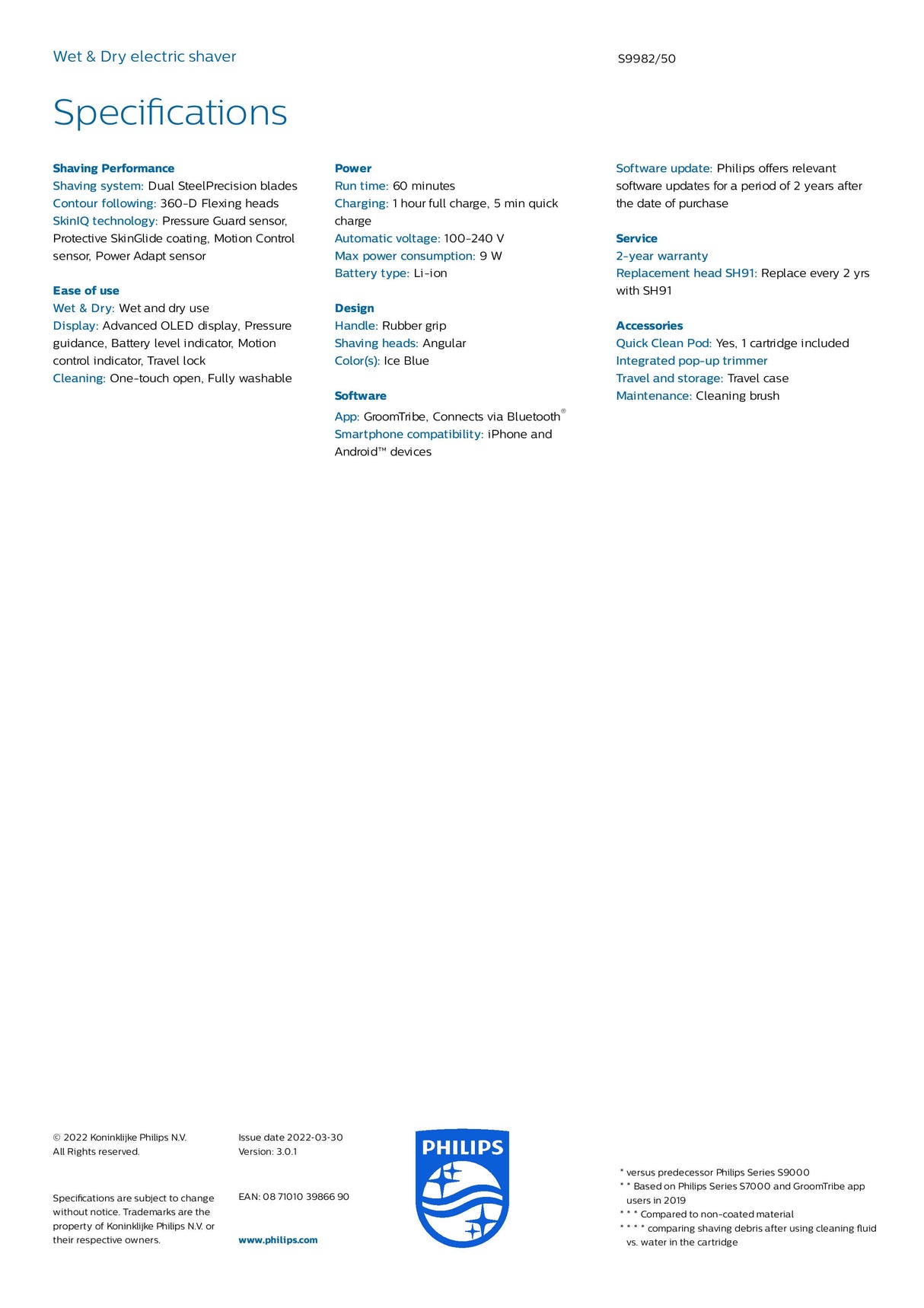 Wet & Dry electric shaver

S9982/50

Specifications

Shaving Performance
Shaving system: Dual SteelPrecision blades
Contour following: 360-D Flexing heads
SkinIQ technology: Pressure Guard sensor, Protective SkinGlide coating, Motion Control sensor, Power Adapt sensor

Ease of use
Wet & Dry: Wet and dry use
Display: Advanced OLED display, Pressure guidance, Battery level indicator, Motion control indicator, Travel lock
Cleaning: One-touch open, Fully washable

Power
Run time: 60 minutes
Charging: 1 hour full charge, 5 min quick charge
Automatic voltage: 100-240 V
Max power consumption: 9 W
Battery type: Li-ion

Design
Handle: Rubber grip
Shaving heads: Angular
Color(s): Ice Blue

Software
App: GroomTribe, Connects via Bluetooth®
Smartphone compatibility: iPhone and Android™ devices

Software update: Philips offers relevant software updates for a period of 2 years after the date of purchase

Service
2-year warranty
Replacement head SH91: Replace every 2 yrs with SH91

Accessories
Quick Clean Pod: Yes, 1 cartridge included
Integrated pop-up trimmer
Travel and storage: Travel case
Maintenance: Cleaning brush

© 2022 Koninklijke Philips N.V.
All Rights reserved.

Specifications are subject to change without notice. Trademarks are the property of Koninklijke Philips N.V. or their respective owners.

Issue date 2022-03-30
Version: 3.0.1

EAN: 08 71010 39866 90

www.philips.com

PHILIPS

* versus predecessor Philips Series S9000
* * Based on Philips Series S7000 and GroomTribe app users in 2019
* * * Compared to non-coated material
* * * * comparing shaving debris after using cleaning fluid vs. water in the cartridge